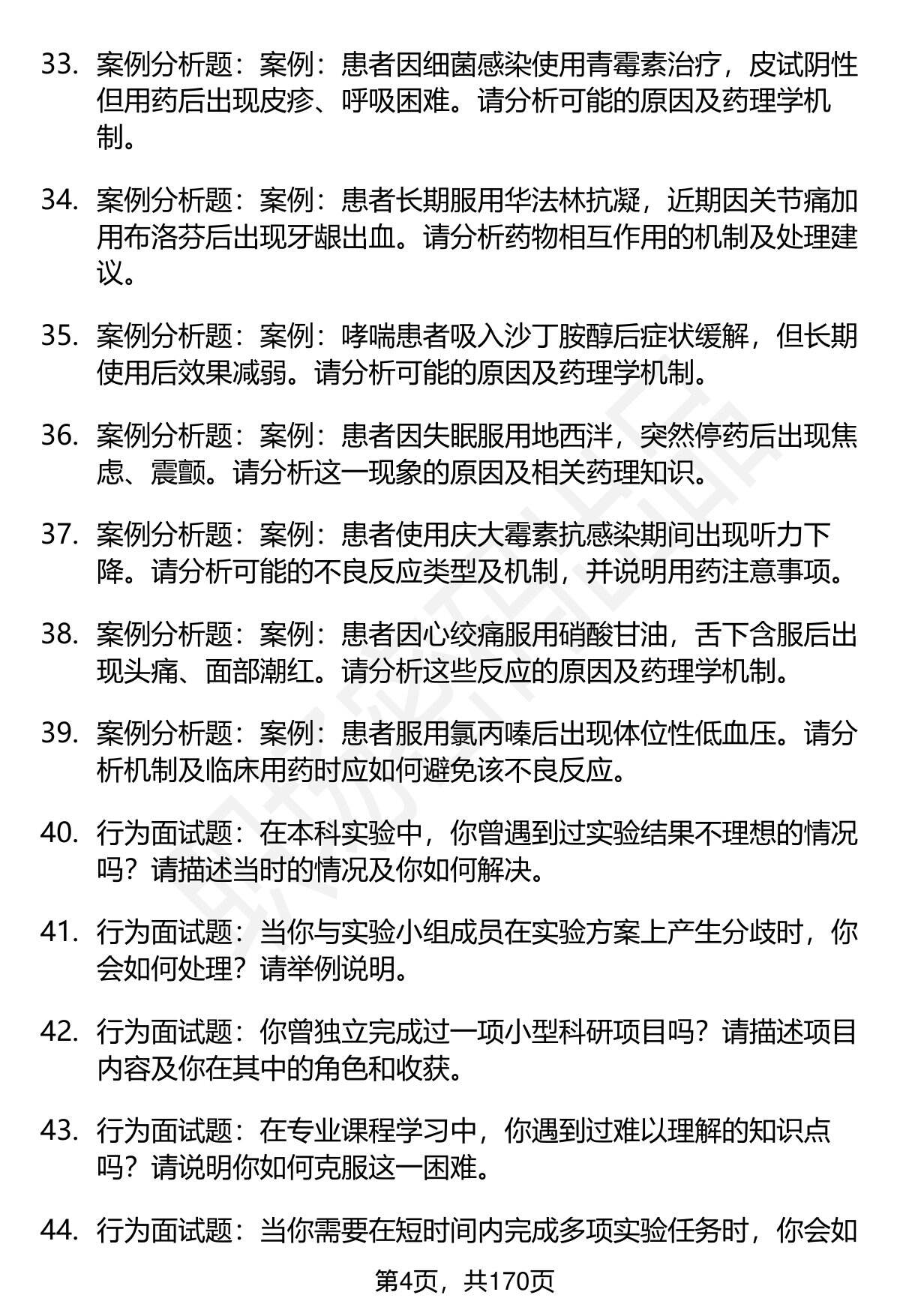 33. 案例分析题：案例：患者因细菌感染使用青霉素治疗，皮试阴性但用药后出现皮疹、呼吸困难。请分析可能的原因及药理学机制。

34. 案例分析题：案例：患者长期服用华法林抗凝，近期因关节痛加用布洛芬后出现牙龈出血。请分析药物相互作用的机制及处理建议。

35. 案例分析题：案例：哮喘患者吸入沙丁胺醇后症状缓解，但长期使用后效果减弱。请分析可能的原因及药理学机制。

36. 案例分析题：案例：患者因失眠服用地西泮，突然停药后出现焦虑、震颤。请分析这一现象的原因及相关药理知识。

37. 案例分析题：案例：患者使用庆大霉素抗感染期间出现听力下降。请分析可能的不良反应类型及机制，并说明用药注意事项。

38. 案例分析题：案例：患者因心绞痛服用硝酸甘油，舌下含服后出现头痛、面部潮红。请分析这些反应的原因及药理学机制。

39. 案例分析题：案例：患者服用氯丙嗪后出现体位性低血压。请分析机制及临床用药时应如何避免该不良反应。

40. 行为面试题：在本科实验中，你曾遇到过实验结果不理想的情况吗？请描述当时的情况及你如何解决。

41. 行为面试题：当你与实验小组成员在实验方案上产生分歧时，你会如何处理？请举例说明。

42. 行为面试题：你曾独立完成过一项小型科研项目吗？请描述项目内容及你在其中的角色和收获。

43. 行为面试题：在专业课程学习中，你遇到过难以理解的知识点吗？请说明你如何克服这一困难。

44. 行为面试题：当你需要在短时间内完成多项实验任务时，你会如

第4页，共170页